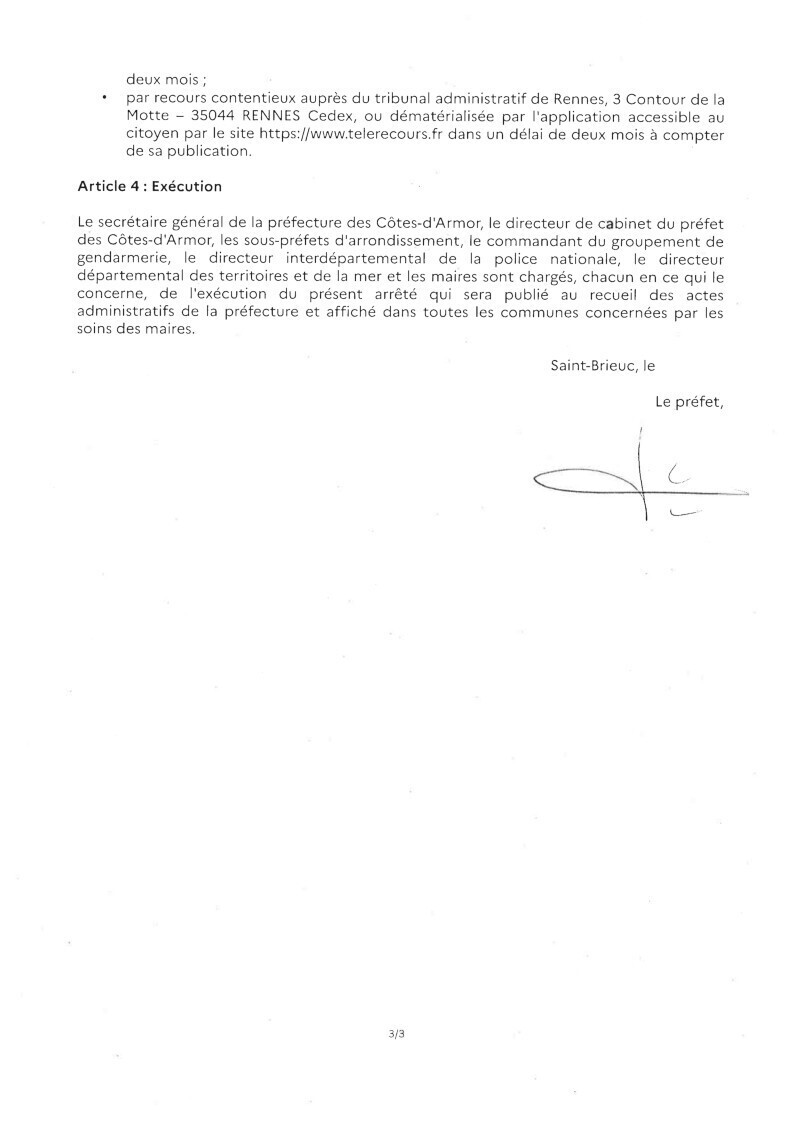 deux mois ;

• par recours contentieux auprès du tribunal administratif de Rennes, 3 Contour de la Motte – 35044 RENNES Cedex, ou dématérialisée par l'application accessible au citoyen par le site https://www.telerecours.fr dans un délai de deux mois à compter de sa publication.

Article 4 : Exécution

Le secrétaire général de la préfecture des Côtes-d'Armor, le directeur de cabinet du préfet des Côtes-d'Armor, les sous-préfets d'arrondissement, le commandant du groupement de gendarmerie, le directeur interdépartemental de la police nationale, le directeur départemental des territoires et de la mer et les maires sont chargés, chacun en ce qui le concerne, de l'exécution du présent arrêté qui sera publié au recueil des actes administratifs de la préfecture et affiché dans toutes les communes concernées par les soins des maires.

Saint-Brieuc, le

Le préfet,

3/3